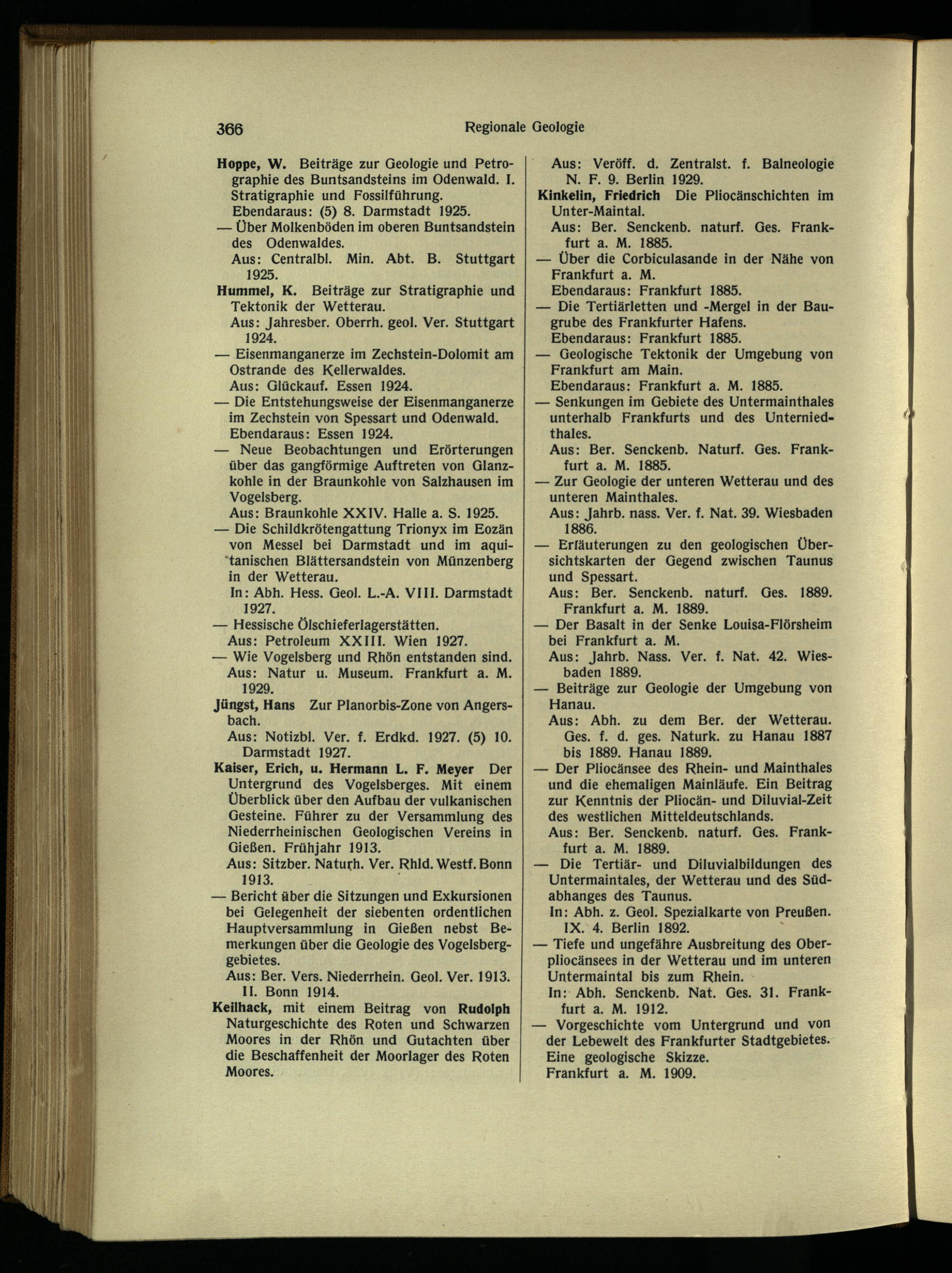 366 Regionale Geologie

Hoppe, W. Beiträge zur Geologie und Petrographie des Buntsandsteins im Odenwald. I. Stratigraphie und Fossilführung.
Ebendaraus: (5) 8. Darmstadt 1925.
— Über Molkenböden im oberen Buntsandstein des Odenwaldes.
Aus: Centralbl. Min. Abt. B. Stuttgart 1925.
Hummel, K. Beiträge zur Stratigraphie und Tektonik der Wetterau.
Aus: Jahresber. Oberrh. geol. Ver. Stuttgart 1924.
— Eisenmanganerze im Zechstein-Dolomit am Ostrande des Kellerwaldes.
Aus: Glückauf. Essen 1924.
— Die Entstehungsweise der Eisenmanganerze im Zechstein von Spessart und Odenwald.
Ebendaraus: Essen 1924.
— Neue Beobachtungen und Erörterungen über das gangförmige Auftreten von Glanzkohle in der Braunkohle von Salzhausen im Vogelsberg.
Aus: Braunkohle XXIV. Halle a. S. 1925.
— Die Schildkrötengattung Trionyx im Eozän von Messel bei Darmstadt und im aquitanischen Blättersandstein von Münzenberg in der Wetterau.
In: Abh. Hess. Geol. L.-A. VIII. Darmstadt 1927.
— Hessische Ölschieferlagerstätten.
Aus: Petroleum XXIII. Wien 1927.
— Wie Vogelsberg und Rhön entstanden sind.
Aus: Natur u. Museum. Frankfurt a. M. 1929.
Jüngst, Hans Zur Planorbis-Zone von Angersbach.
Aus: Notizbl. Ver. f. Erdkd. 1927. (5) 10. Darmstadt 1927.
Kaiser, Erich, u. Hermann L. F. Meyer Der Untergrund des Vogelsberges. Mit einem Überblick über den Aufbau der vulkanischen Gesteine. Führer zu der Versammlung des Niederrheinischen Geologischen Vereins in Gießen. Frühjahr 1913.
Aus: Sitzber. Naturh. Ver. Rhld. Westf. Bonn 1913.
— Bericht über die Sitzungen und Exkursionen bei Gelegenheit der siebenten ordentlichen Hauptversammlung in Gießen nebst Bemerkungen über die Geologie des Vogelsberggebietes.
Aus: Ber. Vers. Niederrhein. Geol. Ver. 1913. II. Bonn 1914.
Keilhack, mit einem Beitrag von Rudolph Naturgeschichte des Roten und Schwarzen Moores in der Rhön und Gutachten über die Beschaffenheit der Moorlager des Roten Moores.

Aus: Veröff. d. Zentralst. f. Balneologie N. F. 9. Berlin 1929.
Kinkelin, Friedrich Die Pliocänschichten im Unter-Maintal.
Aus: Ber. Senckenb. naturf. Ges. Frankfurt a. M. 1885.
— Über die Corbiculasande in der Nähe von Frankfurt a. M.
Ebendaraus: Frankfurt 1885.
— Die Tertiärletten und -Mergel in der Baugrube des Frankfurter Hafens.
Ebendaraus: Frankfurt 1885.
— Geologische Tektonik der Umgebung von Frankfurt am Main.
Ebendaraus: Frankfurt a. M. 1885.
— Senkungen im Gebiete des Untermainthales unterhalb Frankfurts und des Unterniedthales.
Aus: Ber. Senckenb. Naturf. Ges. Frankfurt a. M. 1885.
— Zur Geologie der unteren Wetterau und des unteren Mainthales.
Aus: Jahrb. nass. Ver. f. Nat. 39. Wiesbaden 1886.
— Erläuterungen zu den geologischen Übersichtskarten der Gegend zwischen Taunus und Spessart.
Aus: Ber. Senckenb. naturf. Ges. 1889. Frankfurt a. M. 1889.
— Der Basalt in der Senke Louisa-Flörsheim bei Frankfurt a. M.
Aus: Jahrb. Nass. Ver. f. Nat. 42. Wiesbaden 1889.
— Beiträge zur Geologie der Umgebung von Hanau.
Aus: Abh. zu dem Ber. der Wetterau. Ges. f. d. ges. Naturk. zu Hanau 1887 bis 1889. Hanau 1889.
— Der Pliocänsee des Rhein- und Mainthales und die ehemaligen Mainläufe. Ein Beitrag zur Kenntnis der Pliocän- und Diluvial-Zeit des westlichen Mitteldeutschlands.
Aus: Ber. Senckenb. naturf. Ges. Frankfurt a. M. 1889.
— Die Tertiär- und Diluvialbildungen des Untermaintales, der Wetterau und des Südabhanges des Taunus.
In: Abh. z. Geol. Spezialkarte von Preußen. IX. 4. Berlin 1892.
— Tiefe und ungefähre Ausbreitung des Oberpliocänsees in der Wetterau und im unteren Untermaintal bis zum Rhein.
In: Abh. Senckenb. Nat. Ges. 31. Frankfurt a. M. 1912.
— Vorgeschichte vom Untergrund und von der Lebewelt des Frankfurter Stadtgebietes. Eine geologische Skizze.
Frankfurt a. M. 1909.